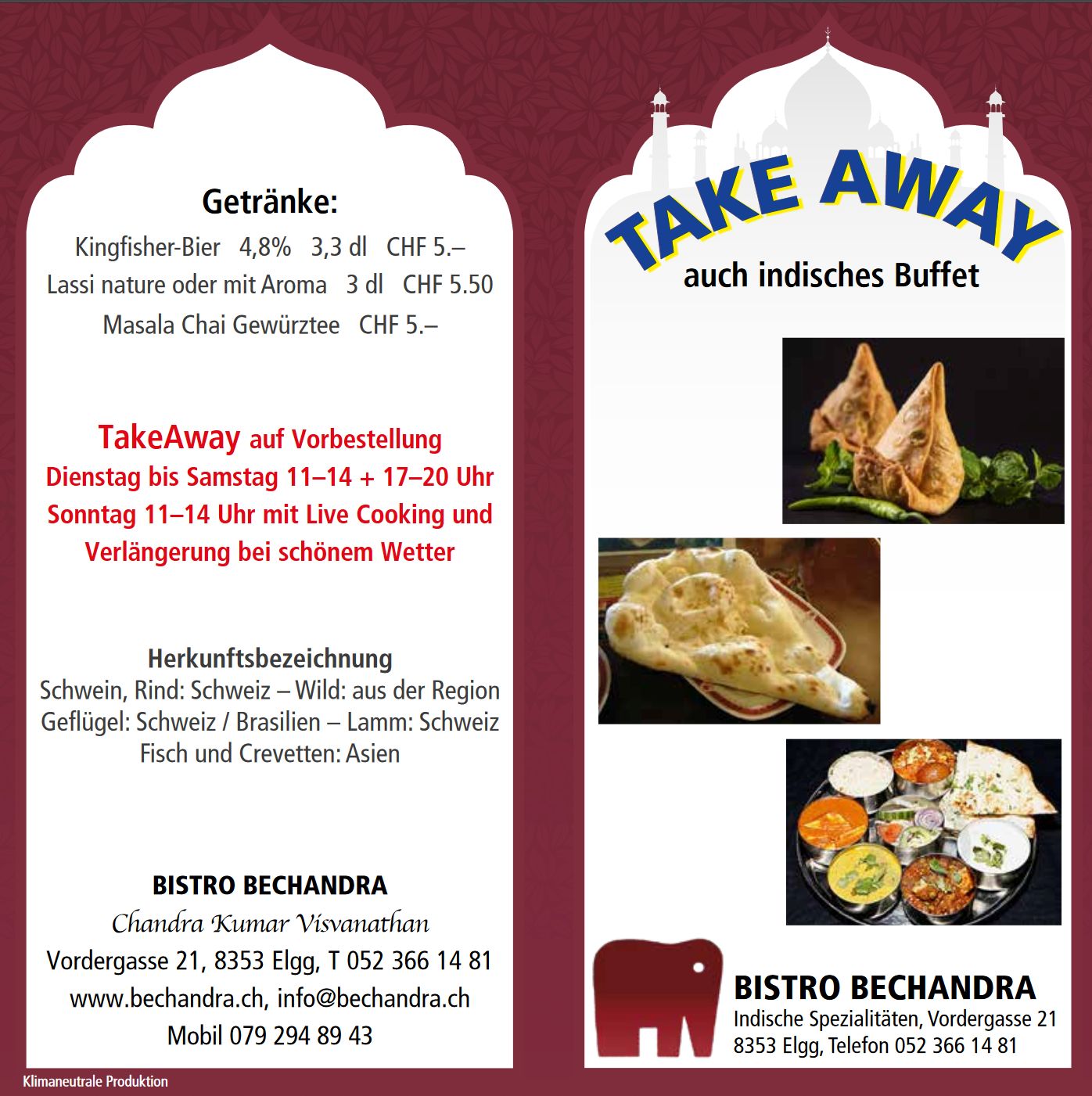 Getränke:
Kingfisher-Bier 4,8% 3,3 dl CHF 5.–
Lassi nature oder mit Aroma 3 dl CHF 5.50
Masala Chai Gewürztee CHF 5.–

TakeAway auf Vorbestellung
Dienstag bis Samstag 11–14 + 17–20 Uhr
Sonntag 11–14 Uhr mit Live Cooking und Verlängerung bei schönem Wetter

Herkunftsbezeichnung
Schwein, Rind: Schweiz – Wild: aus der Region
Geflügel: Schweiz / Brasilien – Lamm: Schweiz
Fisch und Crevetten: Asien

BISTRO BECHANDRA
Chandra Kumar Visvanathan
Vordergasse 21, 8353 Elgg, T 052 366 14 81
www.bechandra.ch, info@bechandra.ch
Mobil 079 294 89 43

Klimaneutrale Produktion

TAKE AWAY
auch indisches Buffet

BISTRO BECHANDRA
Indische Spezialitäten, Vordergasse 21
8353 Elgg, Telefon 052 366 14 81